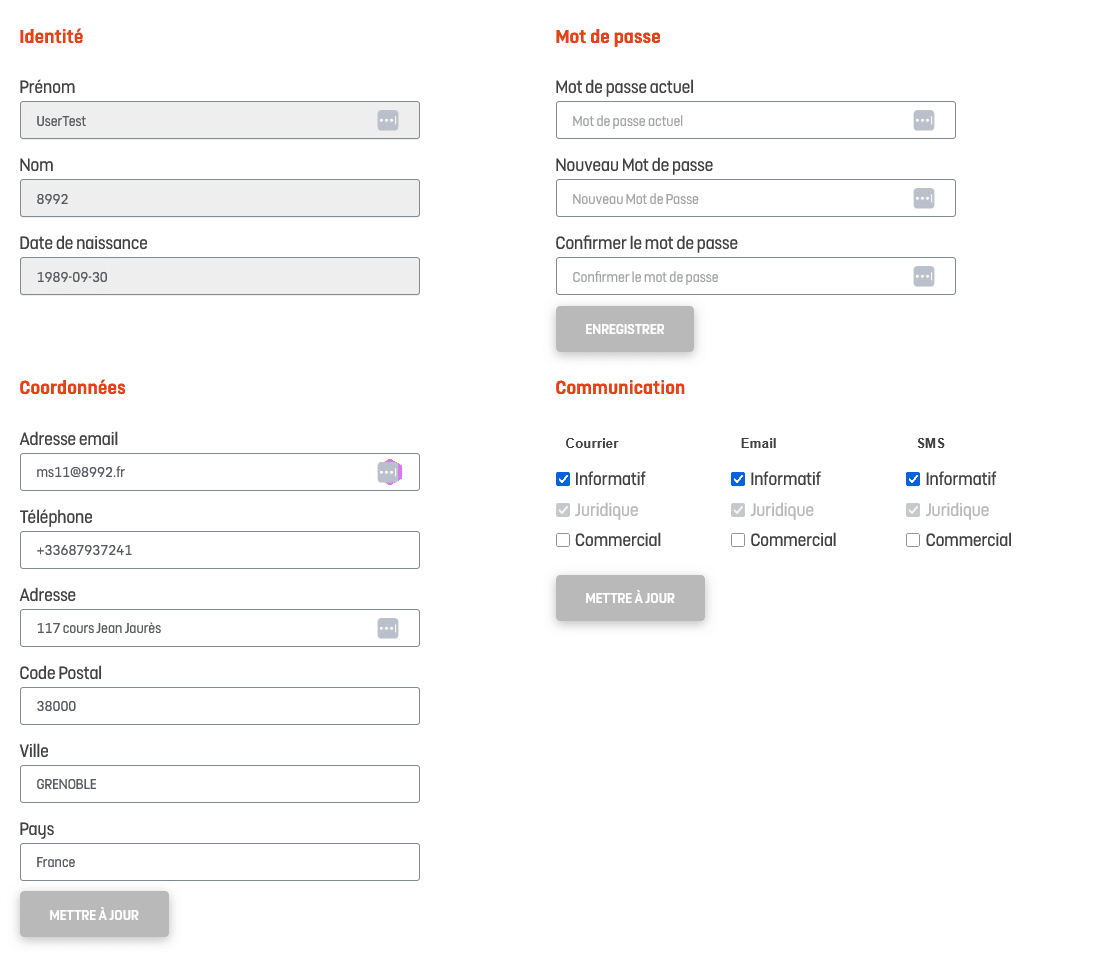 Identité

Prénom

UserTest

Nom

8992

Date de naissance

1989-09-30

Coordonnées

Adresse email

ms11@8992.fr

Téléphone

+33687937241

Adresse

117 cours Jean Jaurès

Code Postal

38000

Ville

GRENOBLE

Pays

France

METTRE À JOUR

Mot de passe

Mot de passe actuel

Mot de passe actuel

Nouveau Mot de passe

Nouveau Mot de Passe

Confirmer le mot de passe

Confirmer le mot de passe

ENREGISTRER

Communication

| Courrier | Email | SMS |
|---|---|---|
| Informatif | Informatif | Informatif |
| Juridique | Juridique | Juridique |
| Commercial | Commercial | Commercial |

METTRE À JOUR